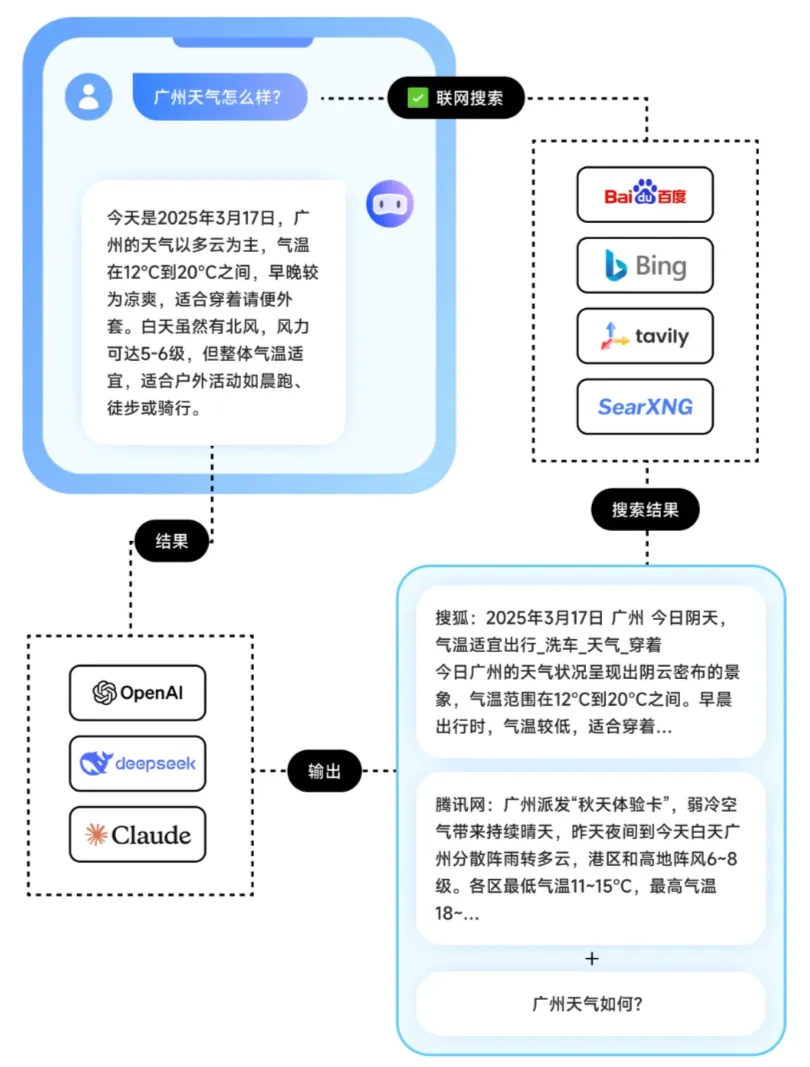 广州天气怎么样?

联网搜索

今天是2025年3月17日，广州的天气以多云为主，气温在12°C到20°C之间，早晚较为凉爽，适合穿着请便外套。白天虽然有北风，风力可达5-6级，但整体气温适宜，适合户外活动如晨跑、徒步或骑行。

Baidu百度

Bing

tavily

SearXNG

搜索结果

结果

OpenAI

deepseek

Claude

输出

搜狐：2025年3月17日 广州 今日阴天，气温适宜出行_洗车_天气_穿着
今日广州的天气状况呈现出阴云密布的景象，气温范围在12°C到20°C之间。早晨出行时，气温较低，适合穿着...

腾讯网：广州派发“秋天体验卡”，弱冷空气带来持续晴天，昨天夜间到今天白天广州分散阵雨转多云，港区和高地阵风6~8级。各区最低气温11~15°C，最高气温18~...

+

广州天气如何?